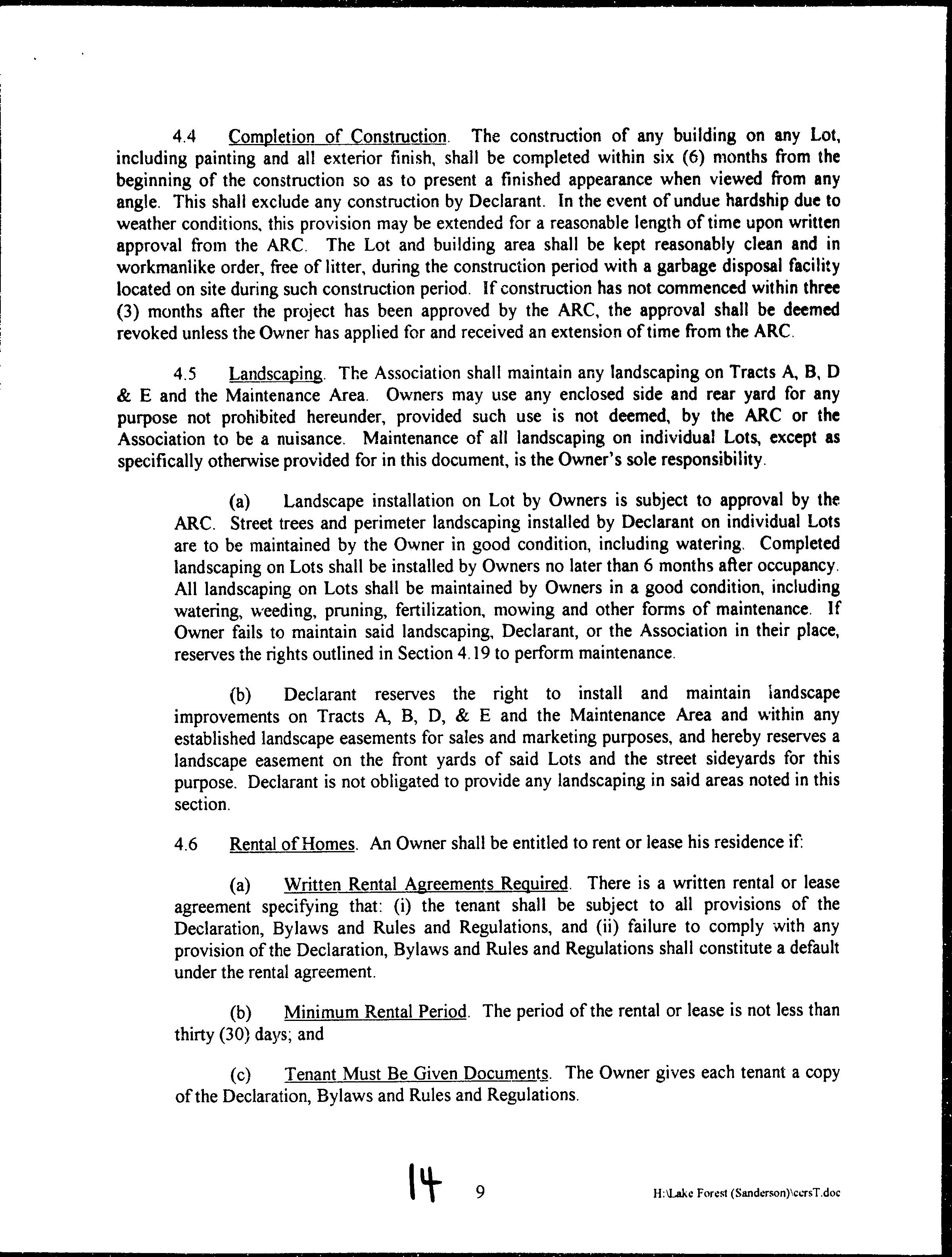 4.4 Completion of Construction. The construction of any building on any Lot, including painting and all exterior finish, shall be completed within six (6) months from the beginning of the construction so as to present a finished appearance when viewed from any angle. This shall exclude any construction by Declarant. In the event of undue hardship due to weather conditions, this provision may be extended for a reasonable length of time upon written approval from the ARC. The Lot and building area shall be kept reasonably clean and in workmanlike order, free of litter, during the construction period with a garbage disposal facility located on site during such construction period. If construction has not commenced within three (3) months after the project has been approved by the ARC, the approval shall be deemed revoked unless the Owner has applied for and received an extension of time from the ARC.

4.5 Landscaping. The Association shall maintain any landscaping on Tracts A, B, D & E and the Maintenance Area. Owners may use any enclosed side and rear yard for any purpose not prohibited hereunder, provided such use is not deemed, by the ARC or the Association to be a nuisance. Maintenance of all landscaping on individual Lots, except as specifically otherwise provided for in this document, is the Owner's sole responsibility.

(a) Landscape installation on Lot by Owners is subject to approval by the ARC. Street trees and perimeter landscaping installed by Declarant on individual Lots are to be maintained by the Owner in good condition, including watering. Completed landscaping on Lots shall be installed by Owners no later than 6 months after occupancy. All landscaping on Lots shall be maintained by Owners in a good condition, including watering, weeding, pruning, fertilization, mowing and other forms of maintenance. If Owner fails to maintain said landscaping, Declarant, or the Association in their place, reserves the rights outlined in Section 4.19 to perform maintenance.

(b) Declarant reserves the right to install and maintain landscape improvements on Tracts A, B, D, & E and the Maintenance Area and within any established landscape easements for sales and marketing purposes, and hereby reserves a landscape easement on the front yards of said Lots and the street sideyards for this purpose. Declarant is not obligated to provide any landscaping in said areas noted in this section.

4.6 Rental of Homes. An Owner shall be entitled to rent or lease his residence if:

(a) Written Rental Agreements Required. There is a written rental or lease agreement specifying that: (i) the tenant shall be subject to all provisions of the Declaration, Bylaws and Rules and Regulations, and (ii) failure to comply with any provision of the Declaration, Bylaws and Rules and Regulations shall constitute a default under the rental agreement.

(b) Minimum Rental Period. The period of the rental or lease is not less than thirty (30) days; and

(c) Tenant Must Be Given Documents. The Owner gives each tenant a copy of the Declaration, Bylaws and Rules and Regulations.

14 9 H:\Lake Forest (Sanderson)\ccrsT.doc